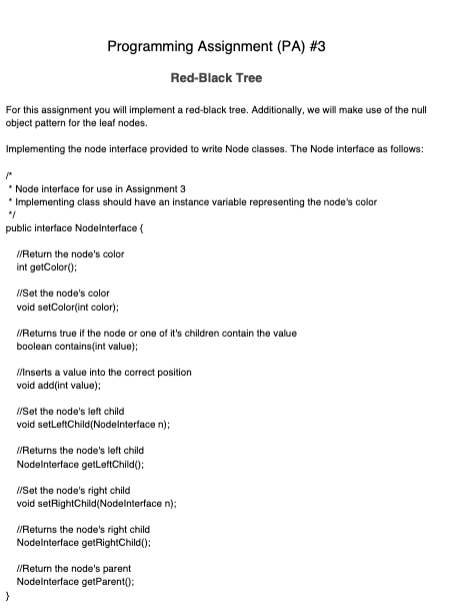 Programming Assignment (PA) #3

Red-Black Tree

For this assignment you will implement a red-black tree. Additionally, we will make use of the null object pattern for the leaf nodes.

Implementing the node interface provided to write Node classes. The Node interface as follows:

/*
* Node interface for use in Assignment 3
* Implementing class should have an instance variable representing the node's color
*/
public interface NodeInterface {

//Return the node's color
int getColor();

//Set the node's color
void setColor(int color);

//Returns true if the node or one of it's children contain the value
boolean contains(int value);

//Inserts a value into the correct position
void add(int value);

//Set the node's left child
void setLeftChild(NodeInterface n);

//Returns the node's left child
NodeInterface getLeftChild();

//Set the node's right child
void setRightChild(NodeInterface n);

//Returns the node's right child
NodeInterface getRightChild();

//Return the node's parent
NodeInterface getParent();
}